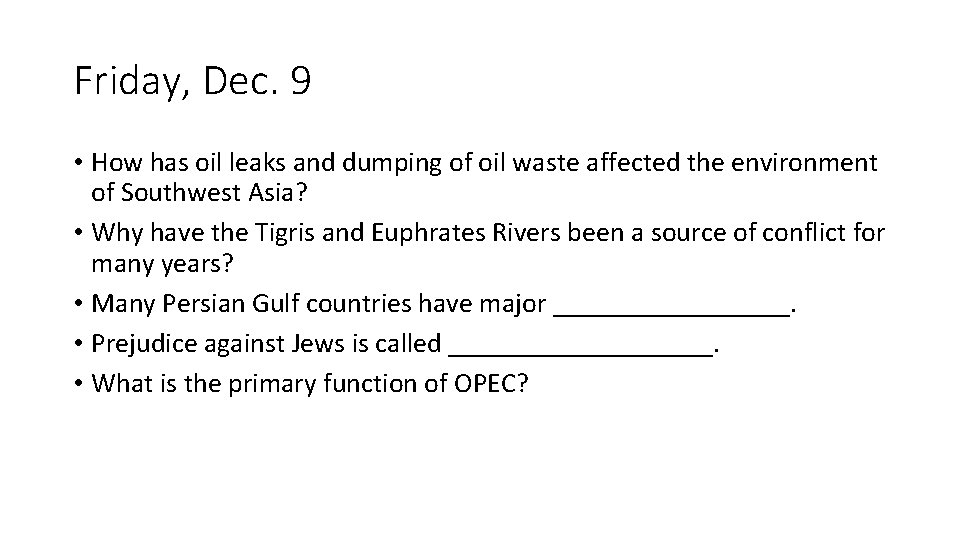 Friday, Dec. 9

• How has oil leaks and dumping of oil waste affected the environment of Southwest Asia?
• Why have the Tigris and Euphrates Rivers been a source of conflict for many years?
• Many Persian Gulf countries have major ____.
• Prejudice against Jews is called ____.
• What is the primary function of OPEC?